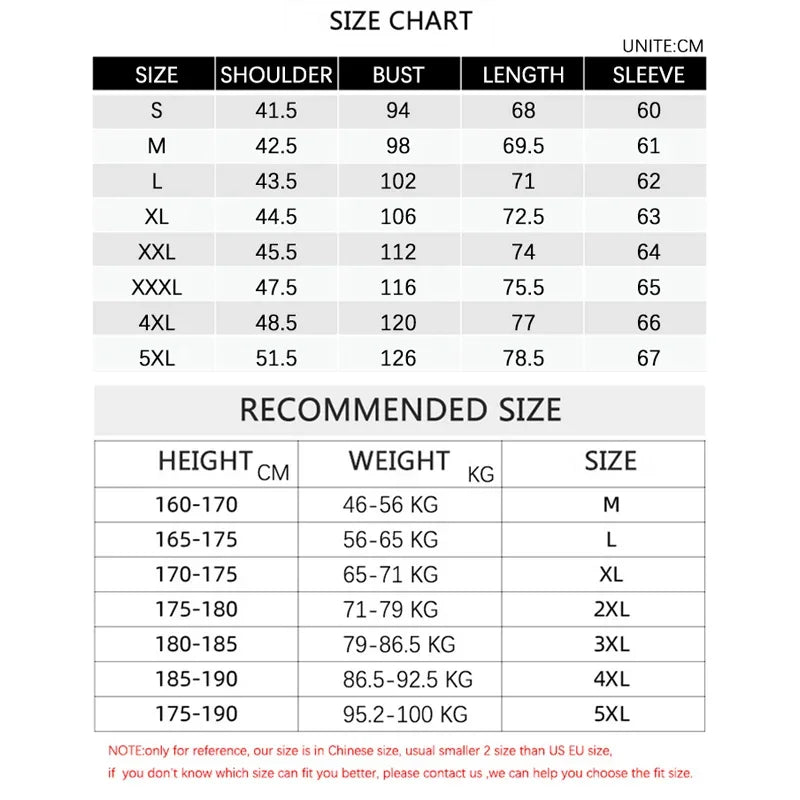 SIZE CHART

UNITE:CM

| SIZE | SHOULDER | BUST | LENGTH | SLEEVE |
|---|---|---|---|---|
| S | 41.5 | 94 | 68 | 60 |
| M | 42.5 | 98 | 69.5 | 61 |
| L | 43.5 | 102 | 71 | 62 |
| XL | 44.5 | 106 | 72.5 | 63 |
| XXL | 45.5 | 112 | 74 | 64 |
| XXXL | 47.5 | 116 | 75.5 | 65 |
| 4XL | 48.5 | 120 | 77 | 66 |
| 5XL | 51.5 | 126 | 78.5 | 67 |

RECOMMENDED SIZE

| HEIGHT CM | WEIGHT KG | SIZE |
|---|---|---|
| 160-170 | 46-56 KG | M |
| 165-175 | 56-65 KG | L |
| 170-175 | 65-71 KG | XL |
| 175-180 | 71-79 KG | 2XL |
| 180-185 | 79-86.5 KG | 3XL |
| 185-190 | 86.5-92.5 KG | 4XL |
| 175-190 | 95.2-100 KG | 5XL |

NOTE:only for reference, our size is in Chinese size, usual smaller 2 size than US EU size,
if you don't know which size can fit you better, please contact us ,we can help you choose the fit size.